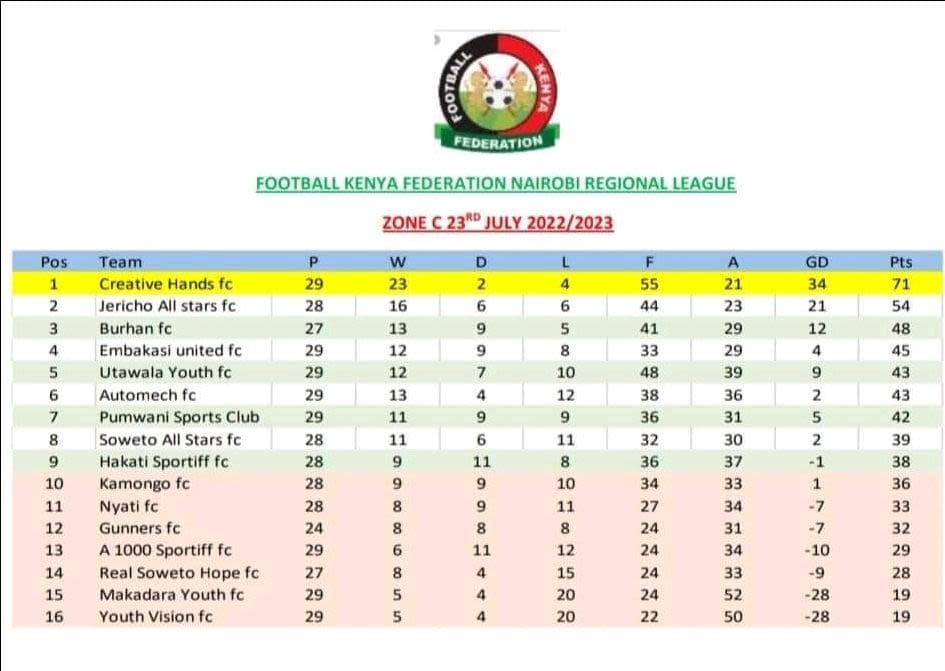 FOOTBALL KENYA FEDERATION

FOOTBALL KENYA FEDERATION NAIROBI REGIONAL LEAGUE

ZONE C 23$^{RD}$ JULY 2022/2023

| Pos | Team | P | W | D | L | F | A | GD | Pts |
|---|---|---|---|---|---|---|---|---|---|
| 1 | Creative Hands fc | 29 | 23 | 2 | 4 | 55 | 21 | 34 | 71 |
| 2 | Jericho All stars fc | 28 | 16 | 6 | 6 | 44 | 23 | 21 | 54 |
| 3 | Burhan fc | 27 | 13 | 9 | 5 | 41 | 29 | 12 | 48 |
| 4 | Embakasi united fc | 29 | 12 | 9 | 8 | 33 | 29 | 4 | 45 |
| 5 | Utawala Youth fc | 29 | 12 | 7 | 10 | 48 | 39 | 9 | 43 |
| 6 | Automech fc | 29 | 13 | 4 | 12 | 38 | 36 | 2 | 43 |
| 7 | Pumwani Sports Club | 29 | 11 | 9 | 9 | 36 | 31 | 5 | 42 |
| 8 | Soweto All Stars fc | 28 | 11 | 6 | 11 | 32 | 30 | 2 | 39 |
| 9 | Hakati Sportiff fc | 28 | 9 | 11 | 8 | 36 | 37 | -1 | 38 |
| 10 | Kamongo fc | 28 | 9 | 9 | 10 | 34 | 33 | 1 | 36 |
| 11 | Nyati fc | 28 | 8 | 9 | 11 | 27 | 34 | -7 | 33 |
| 12 | Gunners fc | 24 | 8 | 8 | 8 | 24 | 31 | -7 | 32 |
| 13 | A 1000 Sportiff fc | 29 | 6 | 11 | 12 | 24 | 34 | -10 | 29 |
| 14 | Real Soweto Hope fc | 27 | 8 | 4 | 15 | 24 | 33 | -9 | 28 |
| 15 | Makadara Youth fc | 29 | 5 | 4 | 20 | 24 | 52 | -28 | 19 |
| 16 | Youth Vision fc | 29 | 5 | 4 | 20 | 22 | 50 | -28 | 19 |